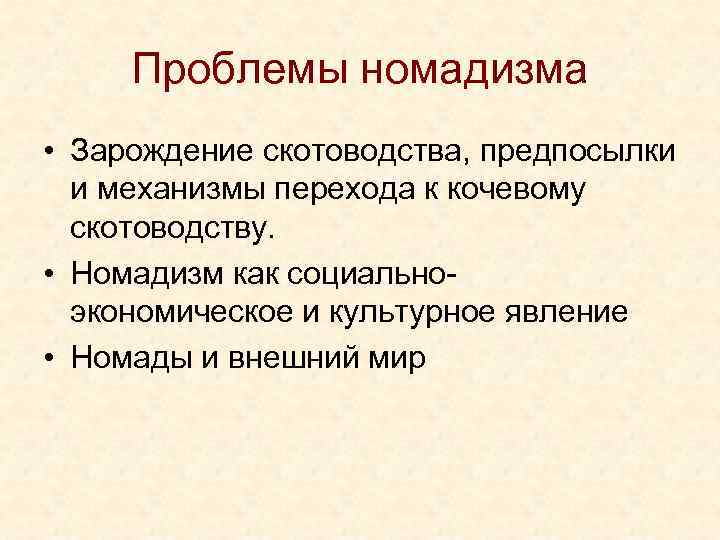 Проблемы номадизма

• Зарождение скотоводства, предпосылки и механизмы перехода к кочевому скотоводству.
• Номадизм как социально-экономическое и культурное явление
• Номады и внешний мир